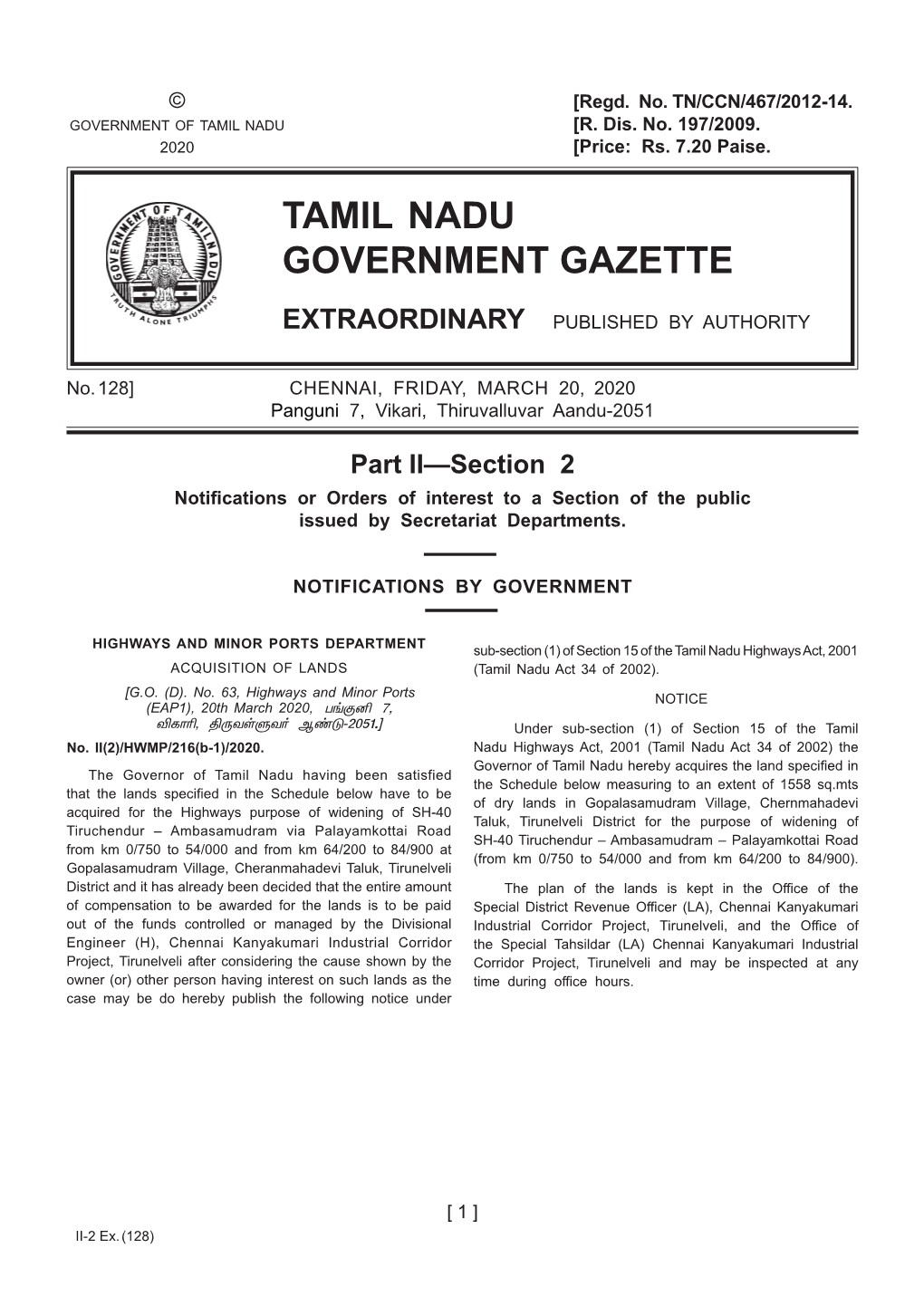 ©
GOVERNMENT OF TAMIL NADU
2020

[Regd. No. TN/CCN/467/2012-14.
[R. Dis. No. 197/2009.
[Price: Rs. 7.20 Paise.

GOVERNMENT OF TAMIL NADU
TRUTH ALONE TRIUMPHS

TAMIL NADU
GOVERNMENT GAZETTE

EXTRAORDINARY PUBLISHED BY AUTHORITY

No. 128] CHENNAI, FRIDAY, MARCH 20, 2020
Panguni 7, Vikari, Thiruvalluvar Aandu-2051

Part II—Section 2

Notifications or Orders of interest to a Section of the public issued by Secretariat Departments.

NOTIFICATIONS BY GOVERNMENT

HIGHWAYS AND MINOR PORTS DEPARTMENT

ACQUISITION OF LANDS

[G.O. (D). No. 63, Highways and Minor Ports (EAP1), 20th March 2020, பங்குனி 7, விகாரி, திருவள்ளுவர் ஆண்டு-2051.]

No. II(2)/HWMP/216(b-1)/2020.

The Governor of Tamil Nadu having been satisfied that the lands specified in the Schedule below have to be acquired for the Highways purpose of widening of SH-40 Tiruchendur – Ambasamudram via Palayamkottai Road from km 0/750 to 54/000 and from km 64/200 to 84/900 at Gopalasamudram Village, Cheranmahadevi Taluk, Tirunelveli District and it has already been decided that the entire amount of compensation to be awarded for the lands is to be paid out of the funds controlled or managed by the Divisional Engineer (H), Chennai Kanyakumari Industrial Corridor Project, Tirunelveli after considering the cause shown by the owner (or) other person having interest on such lands as the case may be do hereby publish the following notice under sub-section (1) of Section 15 of the Tamil Nadu Highways Act, 2001 (Tamil Nadu Act 34 of 2002).

NOTICE

Under sub-section (1) of Section 15 of the Tamil Nadu Highways Act, 2001 (Tamil Nadu Act 34 of 2002) the Governor of Tamil Nadu hereby acquires the land specified in the Schedule below measuring to an extent of 1558 sq.mts of dry lands in Gopalasamudram Village, Chernmahadevi Taluk, Tirunelveli District for the purpose of widening of SH-40 Tiruchendur – Ambasamudram – Palayamkottai Road (from km 0/750 to 54/000 and from km 64/200 to 84/900).

The plan of the lands is kept in the Office of the Special District Revenue Officer (LA), Chennai Kanyakumari Industrial Corridor Project, Tirunelveli, and the Office of the Special Tahsildar (LA) Chennai Kanyakumari Industrial Corridor Project, Tirunelveli and may be inspected at any time during office hours.

[ 1 ]

II-2 Ex. (128)